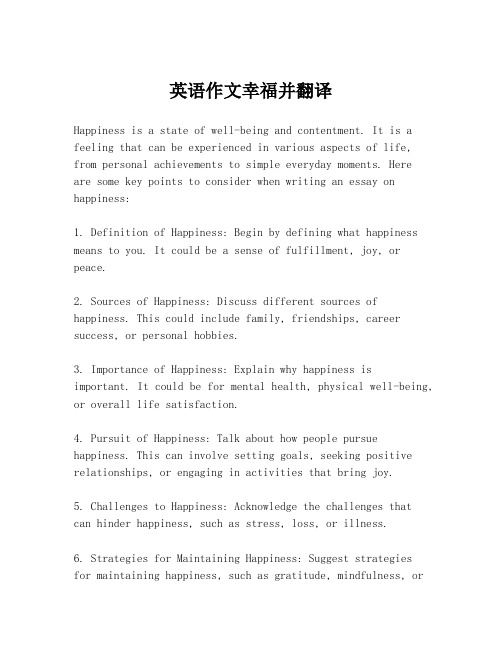 英语作文幸福并翻译

Happiness is a state of well-being and contentment. It is a feeling that can be experienced in various aspects of life, from personal achievements to simple everyday moments. Here are some key points to consider when writing an essay on happiness:

1. Definition of Happiness: Begin by defining what happiness means to you. It could be a sense of fulfillment, joy, or peace.

2. Sources of Happiness: Discuss different sources of happiness. This could include family, friendships, career success, or personal hobbies.

3. Importance of Happiness: Explain why happiness is important. It could be for mental health, physical well-being, or overall life satisfaction.

4. Pursuit of Happiness: Talk about how people pursue happiness. This can involve setting goals, seeking positive relationships, or engaging in activities that bring joy.

5. Challenges to Happiness: Acknowledge the challenges that can hinder happiness, such as stress, loss, or illness.

6. Strategies for Maintaining Happiness: Suggest strategies for maintaining happiness, such as gratitude, mindfulness, or